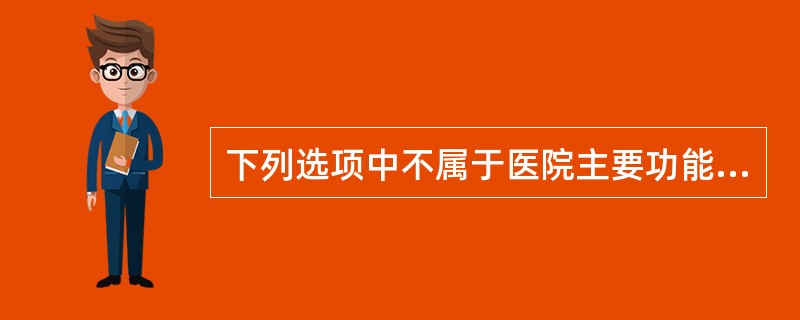 下列选项中不属于医院主要功能...